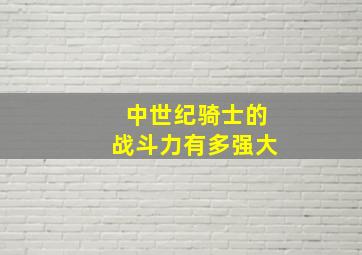 中世纪骑士的
战斗力有多强大